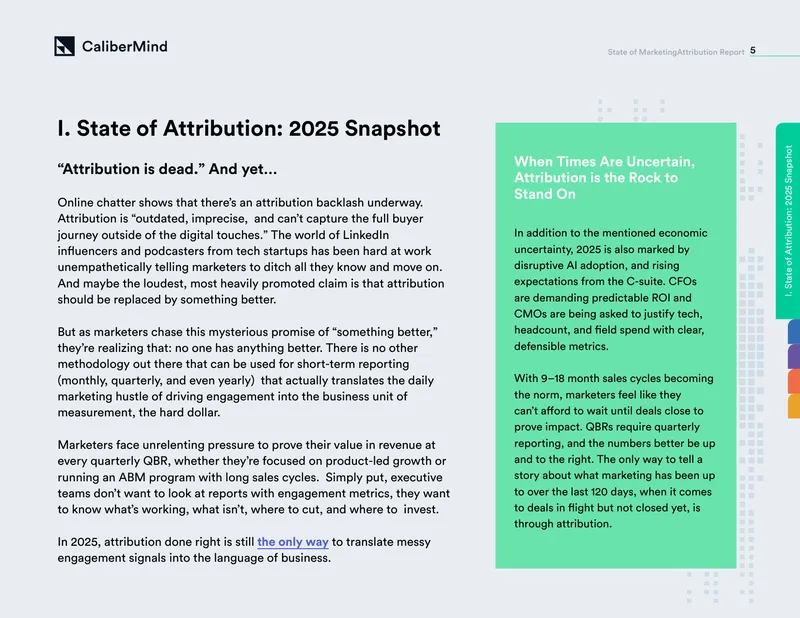 CaliberMind

State of MarketingAttribution Report 5

I. State of Attribution: 2025 Snapshot

"Attribution is dead." And yet...

Online chatter shows that there's an attribution backlash underway. Attribution is "outdated, imprecise, and can't capture the full buyer journey outside of the digital touches." The world of LinkedIn influencers and podcasters from tech startups has been hard at work unempathetically telling marketers to ditch all they know and move on. And maybe the loudest, most heavily promoted claim is that attribution should be replaced by something better.

But as marketers chase this mysterious promise of "something better," they're realizing that: no one has anything better. There is no other methodology out there that can be used for short-term reporting (monthly, quarterly, and even yearly) that actually translates the daily marketing hustle of driving engagement into the business unit of measurement, the hard dollar.

Marketers face unrelenting pressure to prove their value in revenue at every quarterly QBR, whether they're focused on product-led growth or running an ABM program with long sales cycles. Simply put, executive teams don't want to look at reports with engagement metrics, they want to know what's working, what isn't, where to cut, and where to invest.

In 2025, attribution done right is still the only way to translate messy engagement signals into the language of business.

When Times Are Uncertain, Attribution is the Rock to Stand On

In addition to the mentioned economic uncertainty, 2025 is also marked by disruptive AI adoption, and rising expectations from the C-suite. CFOs are demanding predictable ROI and CMOs are being asked to justify tech, headcount, and field spend with clear, defensible metrics.

With 9–18 month sales cycles becoming the norm, marketers feel like they can't afford to wait until deals close to prove impact. QBRs require quarterly reporting, and the numbers better be up and to the right. The only way to tell a story about what marketing has been up to over the last 120 days, when it comes to deals in flight but not closed yet, is through attribution.

I. State of Attribution: 2025 Snapshot